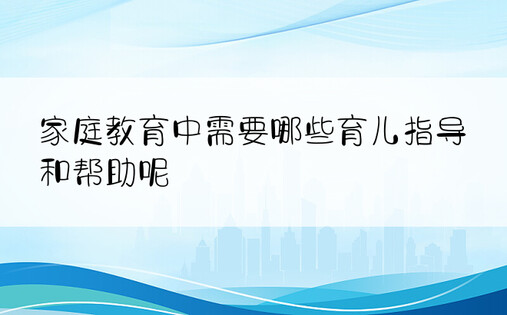 家庭教育中需要哪些育儿指导和帮助呢